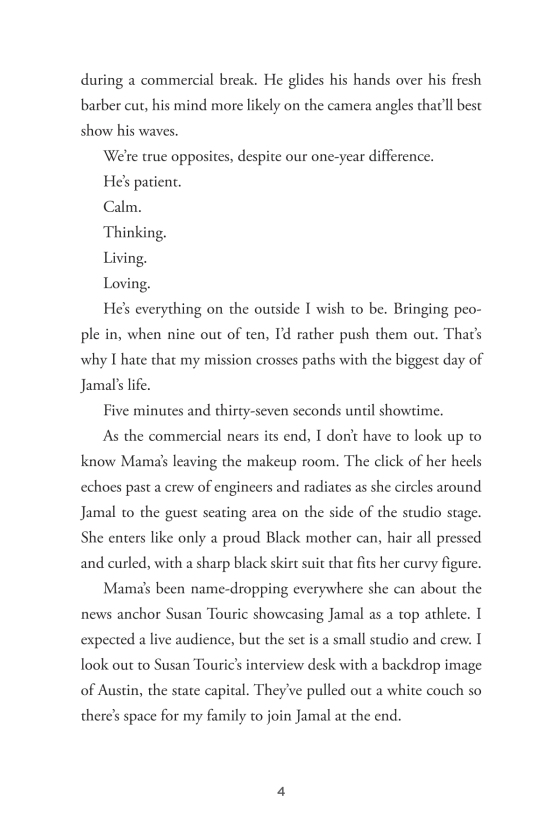 during a commercial break. He glides his hands over his fresh barber cut, his mind more likely on the camera angles that'll best show his waves.

We're true opposites, despite our one-year difference.

He's patient.

Calm.

Thinking.

Living.

Loving.

He's everything on the outside I wish to be. Bringing people in, when nine out of ten, I'd rather push them out. That's why I hate that my mission crosses paths with the biggest day of Jamal's life.

Five minutes and thirty-seven seconds until showtime.

As the commercial nears its end, I don't have to look up to know Mama's leaving the makeup room. The click of her heels echoes past a crew of engineers and radiates as she circles around Jamal to the guest seating area on the side of the studio stage. She enters like only a proud Black mother can, hair all pressed and curled, with a sharp black skirt suit that fits her curvy figure.

Mama's been name-dropping everywhere she can about the news anchor Susan Touric showcasing Jamal as a top athlete. I expected a live audience, but the set is a small studio and crew. I look out to Susan Touric's interview desk with a backdrop image of Austin, the state capital. They've pulled out a white couch so there's space for my family to join Jamal at the end.

4